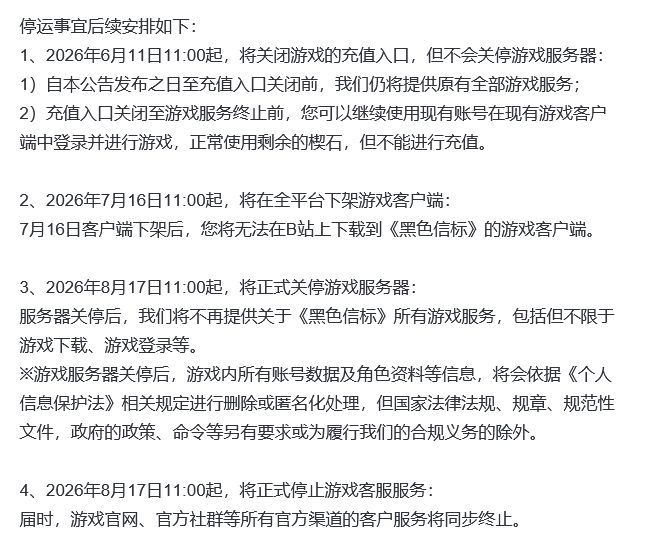 停运事宜后续安排如下：
1、2026年6月11日11:00起，将关闭游戏的充值入口，但不会关停游戏服务器：
1）自本公告发布之日至充值入口关闭前，我们仍将提供原有全部游戏服务；
2）充值入口关闭至游戏服务终止前，您可以继续使用现有账号在现有游戏客户端中登录并进行游戏，正常使用剩余的楔石，但不能进行充值。

2、2026年7月16日11:00起，将在全平台下架游戏客户端：
7月16日客户端下架后，您将无法在B站上下载到《黑色信标》的游戏客户端。

3、2026年8月17日11:00起，将正式关停游戏服务器：
服务器关停后，我们将不再提供关于《黑色信标》所有游戏服务，包括但不限于游戏下载、游戏登录等。
※游戏服务器关停后，游戏内所有账号数据及角色资料等信息，将会依据《个人信息保护法》相关规定进行删除或匿名化处理，但国家法律法规、规章、规范性文件，政府的政策、命令等另有要求或为履行我们的合规义务的除外。

4、2026年8月17日11:00起，将正式停止游戏客服服务：
届时，游戏官网、官方社群等所有官方渠道的客户服务将同步终止。